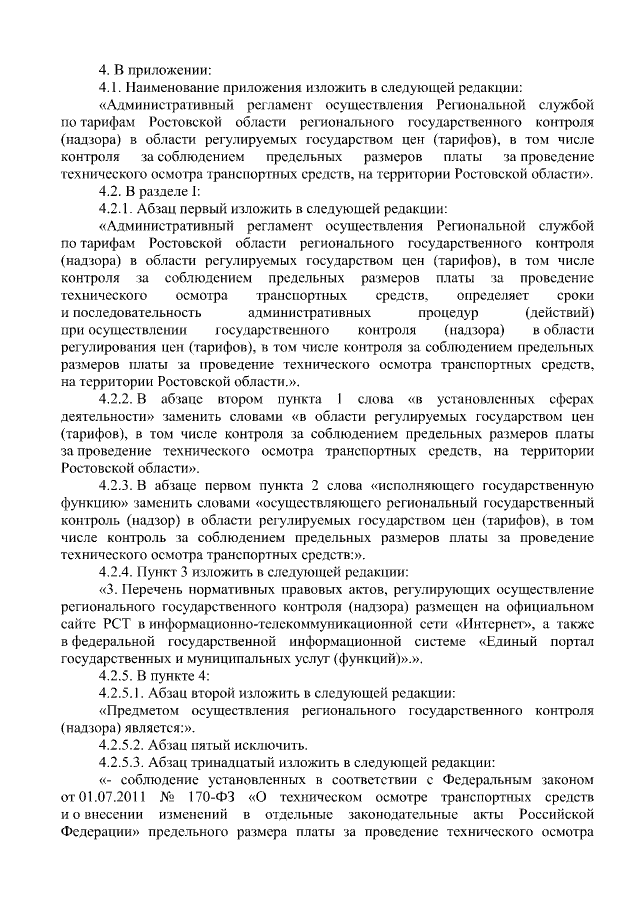 4. В приложении:

4.1. Наименование приложения изложить в следующей редакции:

«Административный регламент осуществления Региональной службой по тарифам Ростовской области регионального государственного контроля (надзора) в области регулируемых государством цен (тарифов), в том числе контроля за соблюдением предельных размеров платы за проведение технического осмотра транспортных средств, на территории Ростовской области».

4.2. В разделе I:

4.2.1. Абзац первый изложить в следующей редакции:

«Административный регламент осуществления Региональной службой по тарифам Ростовской области регионального государственного контроля (надзора) в области регулируемых государством цен (тарифов), в том числе контроля за соблюдением предельных размеров платы за проведение технического осмотра транспортных средств, определяет сроки и последовательность административных процедур (действий) при осуществлении государственного контроля (надзора) в области регулирования цен (тарифов), в том числе контроля за соблюдением предельных размеров платы за проведение технического осмотра транспортных средств, на территории Ростовской области.».

4.2.2. В абзаце втором пункта 1 слова «в установленных сферах деятельности» заменить словами «в области регулируемых государством цен (тарифов), в том числе контроля за соблюдением предельных размеров платы за проведение технического осмотра транспортных средств, на территории Ростовской области».

4.2.3. В абзаце первом пункта 2 слова «исполняющего государственную функцию» заменить словами «осуществляющего региональный государственный контроль (надзор) в области регулируемых государством цен (тарифов), в том числе контроль за соблюдением предельных размеров платы за проведение технического осмотра транспортных средств:».

4.2.4. Пункт 3 изложить в следующей редакции:

«3. Перечень нормативных правовых актов, регулирующих осуществление регионального государственного контроля (надзора) размещен на официальном сайте РСТ в информационно-телекоммуникационной сети «Интернет», а также в федеральной государственной информационной системе «Единый портал государственных и муниципальных услуг (функций)».».

4.2.5. В пункте 4:

4.2.5.1. Абзац второй изложить в следующей редакции:

«Предметом осуществления регионального государственного контроля (надзора) является:».

4.2.5.2. Абзац пятый исключить.

4.2.5.3. Абзац тринадцатый изложить в следующей редакции:

«- соблюдение установленных в соответствии с Федеральным законом от 01.07.2011 № 170-ФЗ «О техническом осмотре транспортных средств и о внесении изменений в отдельные законодательные акты Российской Федерации» предельного размера платы за проведение технического осмотра